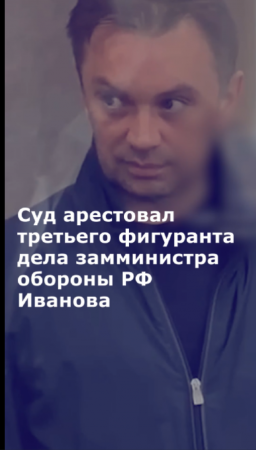 Суд арестовал третьего фигуранта дела замминистра обороны РФ Иванова